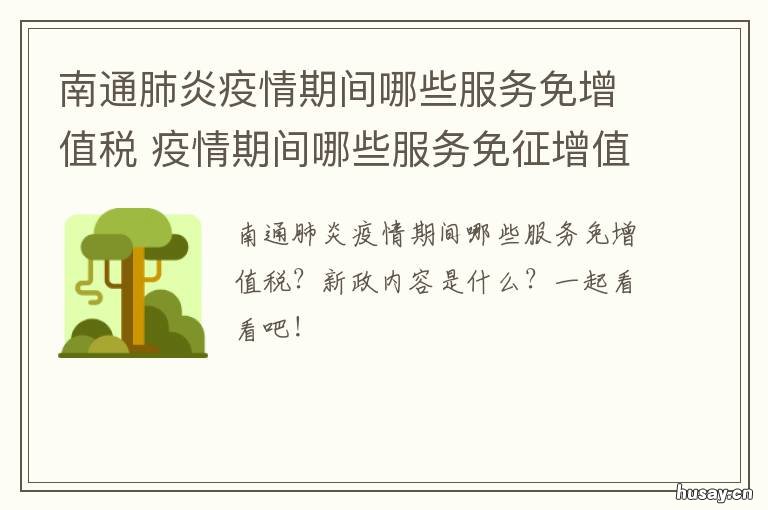 南通肺炎疫情期间哪些服务免增值税 疫情期间哪些服务免征增值

南通肺炎疫情期间哪些服务免增值税？新政内容是什么？一起看看吧！

husay.cn